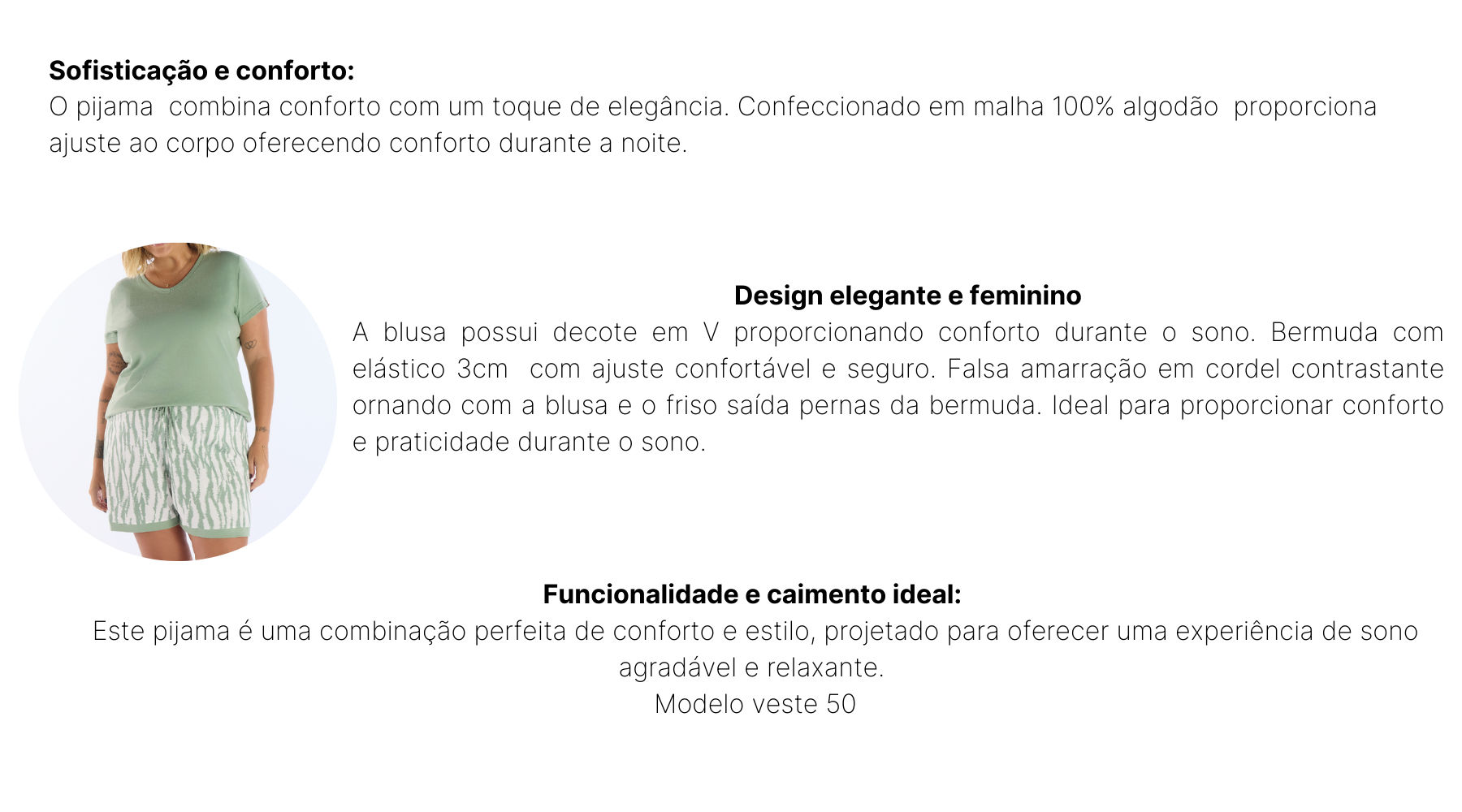 Sofisticação e conforto:
O pijama combina conforto com um toque de elegância. Confeccionado em malha 100% algodão proporciona ajuste ao corpo oferecendo conforto durante a noite.

Design elegante e feminino
A blusa possui decote em V proporcionando conforto durante o sono. Bermuda com elástico 3cm com ajuste confortável e seguro. Falsa amarração em cordel contrastante ornando com a blusa e o friso saída pernas da bermuda. Ideal para proporcionar conforto e praticidade durante o sono.

Funcionalidade e caimento ideal:
Este pijama é uma combinação perfeita de conforto e estilo, projetado para oferecer uma experiência de sono agradável e relaxante.
Modelo veste 50